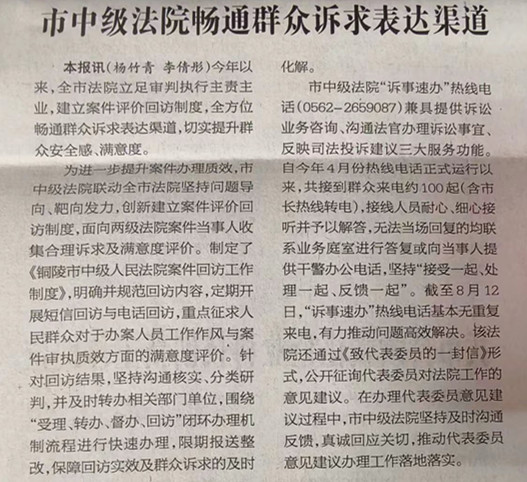 市中级法院畅通群众诉求表达渠道

本报讯（杨竹青 李倩彤）今年以来，全市法院立足审判执行主责主业，建立案件评价回访制度，全方位畅通群众诉求表达渠道，切实提升群众安全感、满意度。

为进一步提升案件办理质效，市中级法院联动全市法院坚持问题导向、靶向发力，创新建立案件评价回访制度，面向两级法院案件当事人收集合理诉求及满意度评价。制定了《铜陵市中级人民法院案件回访工作制度》，明确并规范回访内容，定期开展短信回访与电话回访，重点征求人民群众对于办案人员工作作风与案件审执质效方面的满意度评价。针对回访结果，坚持沟通核实、分类研判，并及时转办相关部门单位，围绕“受理、转办、督办、回访”闭环办理机制流程进行快速办理，限期报送整改，保障回访实效及群众诉求的及时化解。

市中级法院“诉事速办”热线电话（0562－2659087）兼具提供诉讼业务咨询、沟通法官办理诉讼事宜、反映司法投诉建议三大服务功能。自今年4月份热线电话正式运行以来，共接到群众来电约100起（含市长热线转电），接线人员耐心、细心接听并予以解答，无法当场回复的均联系业务庭室进行答复或向当事人提供干警办公电话，坚持“接受一起、处理一起、反馈一起”。截至8月12日，“诉事速办”热线电话基本无重复来电，有力推动问题高效解决。该法院还通过《致代表委员的一封信》形式，公开征询代表委员对法院工作的意见建议。在办理代表委员意见建议过程中，市中级法院坚持及时沟通反馈，真诚回应关切，推动代表委员意见建议办理工作落地落实。